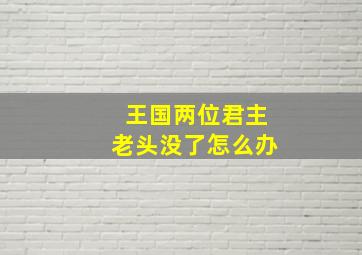 王国两位君主
老头没了怎么办